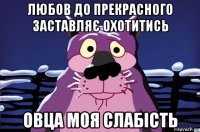 ЛЮБОВ ДО ПРЕКРАСНОГО ЗАСТАВЛЯЄ ОХОТИТИСЬ

ОВЦА МОЯ СЛАБІСТЬ

risovach.ru